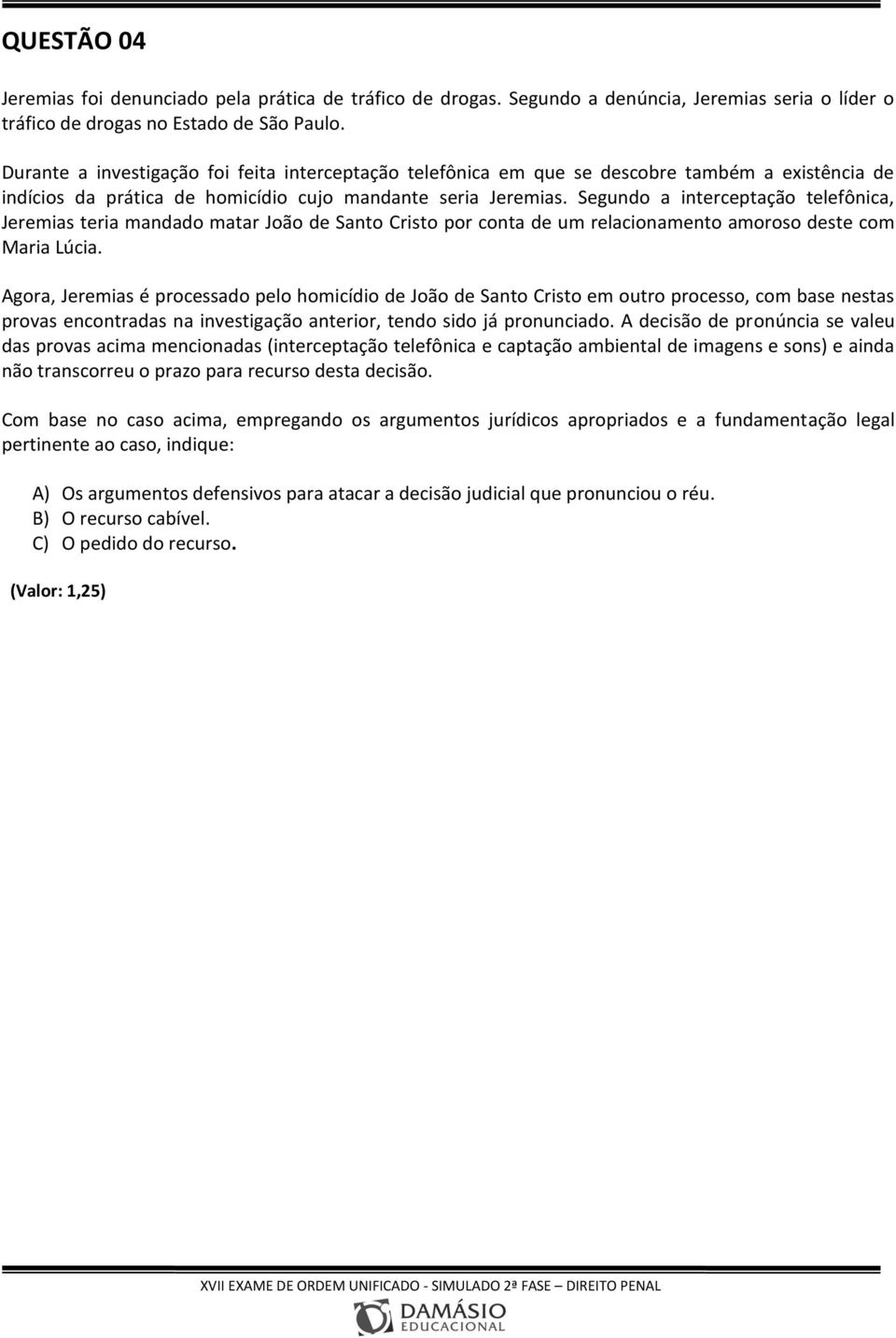 QUESTÃO 04

Jeremias foi denunciado pela prática de tráfico de drogas. Segundo a denúncia, Jeremias seria o líder o tráfico de drogas no Estado de São Paulo.

Durante a investigação foi feita interceptação telefônica em que se descobre também a existência de indícios da prática de homicídio cujo mandante seria Jeremias. Segundo a interceptação telefônica, Jeremias teria mandado matar João de Santo Cristo por conta de um relacionamento amoroso deste com Maria Lúcia.

Agora, Jeremias é processado pelo homicídio de João de Santo Cristo em outro processo, com base nestas provas encontradas na investigação anterior, tendo sido já pronunciado. A decisão de pronúncia se valeu das provas acima mencionadas (interceptação telefônica e captação ambiental de imagens e sons) e ainda não transcorreu o prazo para recurso desta decisão.

Com base no caso acima, empregando os argumentos jurídicos apropriados e a fundamentação legal pertinente ao caso, indique:

A) Os argumentos defensivos para atacar a decisão judicial que pronunciou o réu.
B) O recurso cabível.
C) O pedido do recurso.

(Valor: 1,25)

XVII EXAME DE ORDEM UNIFICADO - SIMULADO 2ª FASE – DIREITO PENAL

DAMÁSIO EDUCACIONAL